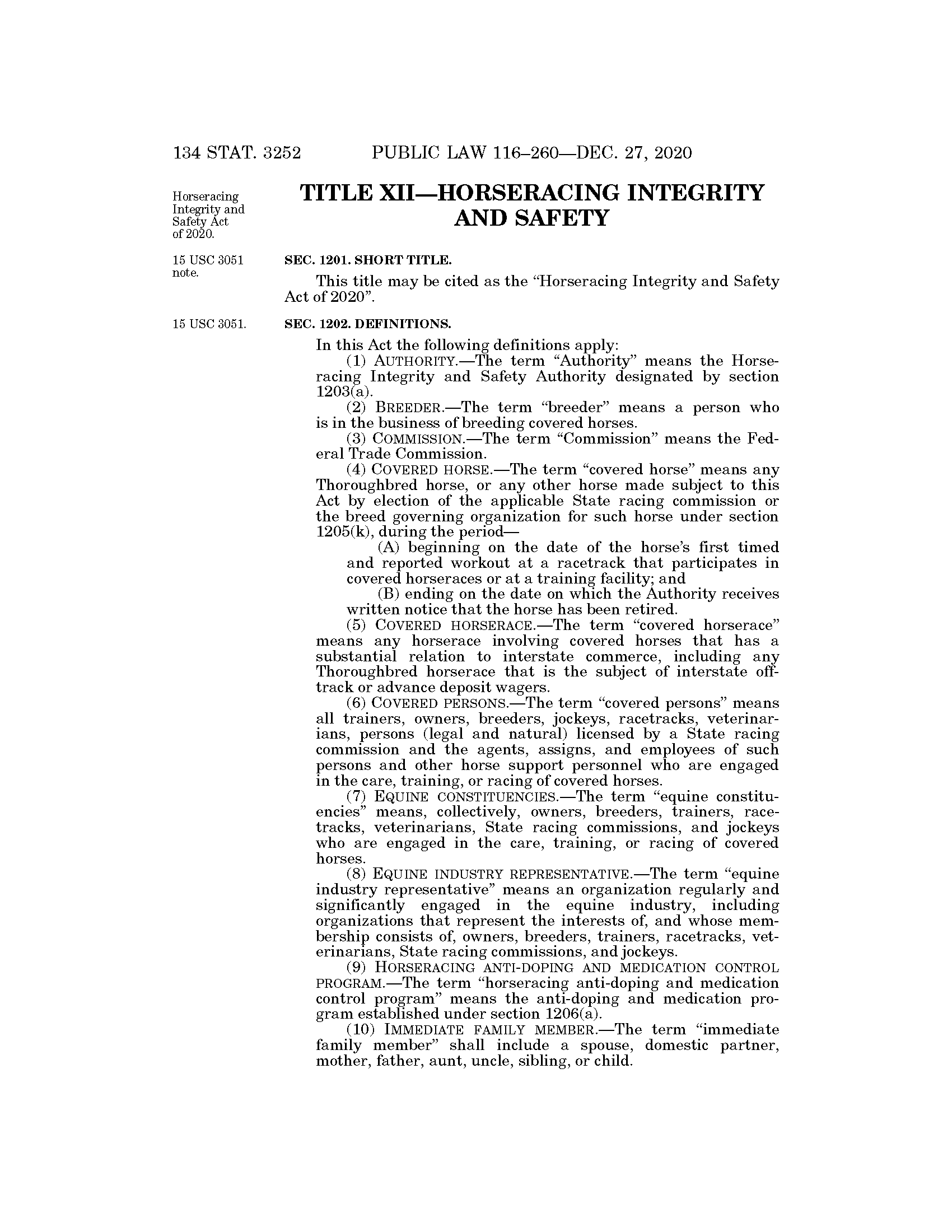 134 STAT. 3252 PUBLIC LAW 116–260—DEC. 27, 2020

Horseracing Integrity and Safety Act of 2020.

TITLE XII—HORSERACING INTEGRITY AND SAFETY

15 USC 3051 note.

SEC. 1201. SHORT TITLE.

This title may be cited as the "Horseracing Integrity and Safety Act of 2020".

15 USC 3051.

SEC. 1202. DEFINITIONS.

In this Act the following definitions apply:

(1) AUTHORITY.—The term "Authority" means the Horseracing Integrity and Safety Authority designated by section 1203(a).

(2) BREEDER.—The term "breeder" means a person who is in the business of breeding covered horses.

(3) COMMISSION.—The term "Commission" means the Federal Trade Commission.

(4) COVERED HORSE.—The term "covered horse" means any Thoroughbred horse, or any other horse made subject to this Act by election of the applicable State racing commission or the breed governing organization for such horse under section 1205(k), during the period—

(A) beginning on the date of the horse's first timed and reported workout at a racetrack that participates in covered horseraces or at a training facility; and

(B) ending on the date on which the Authority receives written notice that the horse has been retired.

(5) COVERED HORSERACE.—The term "covered horserace" means any horserace involving covered horses that has a substantial relation to interstate commerce, including any Thoroughbred horserace that is the subject of interstate off-track or advance deposit wagers.

(6) COVERED PERSONS.—The term "covered persons" means all trainers, owners, breeders, jockeys, racetracks, veterinarians, persons (legal and natural) licensed by a State racing commission and the agents, assigns, and employees of such persons and other horse support personnel who are engaged in the care, training, or racing of covered horses.

(7) EQUINE CONSTITUENCIES.—The term "equine constituencies" means, collectively, owners, breeders, trainers, racetracks, veterinarians, State racing commissions, and jockeys who are engaged in the care, training, or racing of covered horses.

(8) EQUINE INDUSTRY REPRESENTATIVE.—The term "equine industry representative" means an organization regularly and significantly engaged in the equine industry, including organizations that represent the interests of, and whose membership consists of, owners, breeders, trainers, racetracks, veterinarians, State racing commissions, and jockeys.

(9) HORSERACING ANTI-DOPING AND MEDICATION CONTROL PROGRAM.—The term "horseracing anti-doping and medication control program" means the anti-doping and medication program established under section 1206(a).

(10) IMMEDIATE FAMILY MEMBER.—The term "immediate family member" shall include a spouse, domestic partner, mother, father, aunt, uncle, sibling, or child.